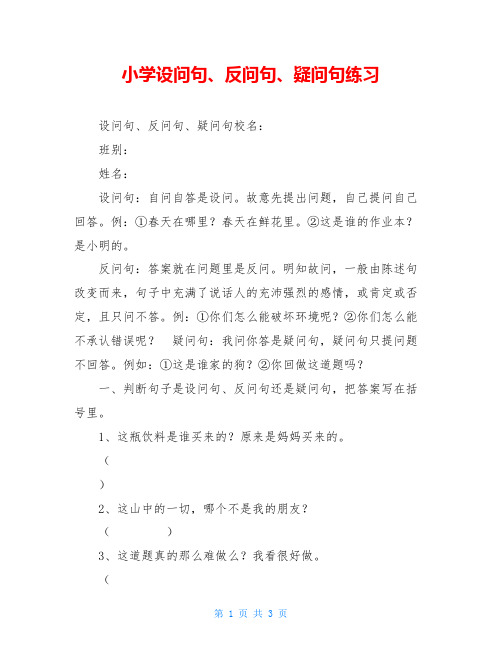 小学设问句、反问句、疑问句练习

设问句、反问句、疑问句校名：

班别：

姓名：

设问句：自问自答是设问。故意先提出问题，自己提问自己回答。例：①春天在哪里？春天在鲜花里。②这是谁的作业本？是小明的。

反问句：答案就在问题里是反问。明知故问，一般由陈述句改变而来，句子中充满了说话人的充沛强烈的感情，或肯定或否定，且只问不答。例：①你们怎么能破坏环境呢？②你们怎么能不承认错误呢？　疑问句：我问你答是疑问句，疑问句只提问题不回答。例如：①这是谁家的狗？②你回做这道题吗？

一、判断句子是设问句、反问句还是疑问句，把答案写在括号里。

1、这瓶饮料是谁买来的？原来是妈妈买来的。

（

）

2、这山中的一切，哪个不是我的朋友？

（　　　　）

3、这道题真的那么难做么？我看很好做。

（

第 1 页 共 3 页